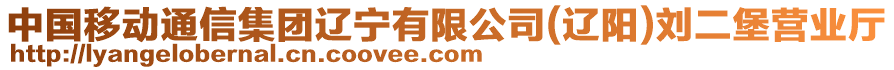 中国移动通信集团辽宁有限公司(辽阳)刘二堡营业厅
http://lyangelobernal.cn.coovee.com